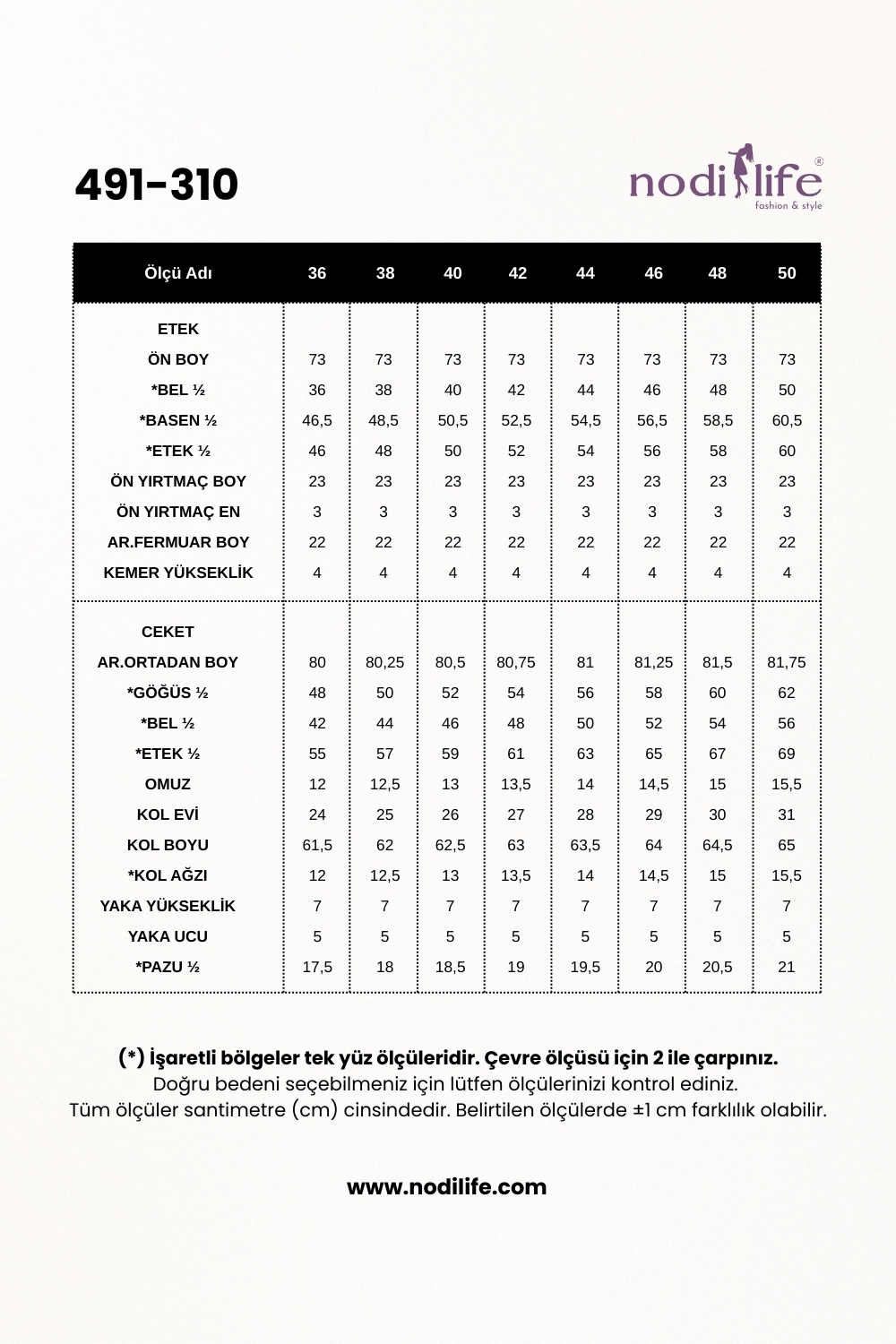 491-310

nodilife®
fashion & style

| Ölçü Adı | 36 | 38 | 40 | 42 | 44 | 46 | 48 | 50 |
|---|---|---|---|---|---|---|---|---|
| ETEK | | | | | | | | |
| ÖN BOY | 73 | 73 | 73 | 73 | 73 | 73 | 73 | 73 |
| *BEL ½ | 36 | 38 | 40 | 42 | 44 | 46 | 48 | 50 |
| *BASEN ½ | 46,5 | 48,5 | 50,5 | 52,5 | 54,5 | 56,5 | 58,5 | 60,5 |
| *ETEK ½ | 46 | 48 | 50 | 52 | 54 | 56 | 58 | 60 |
| ÖN YIRTMAÇ BOY | 23 | 23 | 23 | 23 | 23 | 23 | 23 | 23 |
| ÖN YIRTMAÇ EN | 3 | 3 | 3 | 3 | 3 | 3 | 3 | 3 |
| AR.FERMUAR BOY | 22 | 22 | 22 | 22 | 22 | 22 | 22 | 22 |
| KEMER YÜKSEKLİK | 4 | 4 | 4 | 4 | 4 | 4 | 4 | 4 |
| CEKET | | | | | | | | |
| AR.ORTADAN BOY | 80 | 80,25 | 80,5 | 80,75 | 81 | 81,25 | 81,5 | 81,75 |
| *GÖĞÜS ½ | 48 | 50 | 52 | 54 | 56 | 58 | 60 | 62 |
| *BEL ½ | 42 | 44 | 46 | 48 | 50 | 52 | 54 | 56 |
| *ETEK ½ | 55 | 57 | 59 | 61 | 63 | 65 | 67 | 69 |
| OMUZ | 12 | 12,5 | 13 | 13,5 | 14 | 14,5 | 15 | 15,5 |
| KOL EVİ | 24 | 25 | 26 | 27 | 28 | 29 | 30 | 31 |
| KOL BOYU | 61,5 | 62 | 62,5 | 63 | 63,5 | 64 | 64,5 | 65 |
| *KOL AĞZI | 12 | 12,5 | 13 | 13,5 | 14 | 14,5 | 15 | 15,5 |
| YAKA YÜKSEKLİK | 7 | 7 | 7 | 7 | 7 | 7 | 7 | 7 |
| YAKA UCU | 5 | 5 | 5 | 5 | 5 | 5 | 5 | 5 |
| *PAZU ½ | 17,5 | 18 | 18,5 | 19 | 19,5 | 20 | 20,5 | 21 |

(*) İşaretli bölgeler tek yüz ölçüleridir. Çevre ölçüsü için 2 ile çarpınız.
Doğru bedeni seçebilmeniz için lütfen ölçülerinizi kontrol ediniz.
Tüm ölçüler santimetre (cm) cinsindedir. Belirtilen ölçülerde ±1 cm farklılık olabilir.

www.nodilife.com